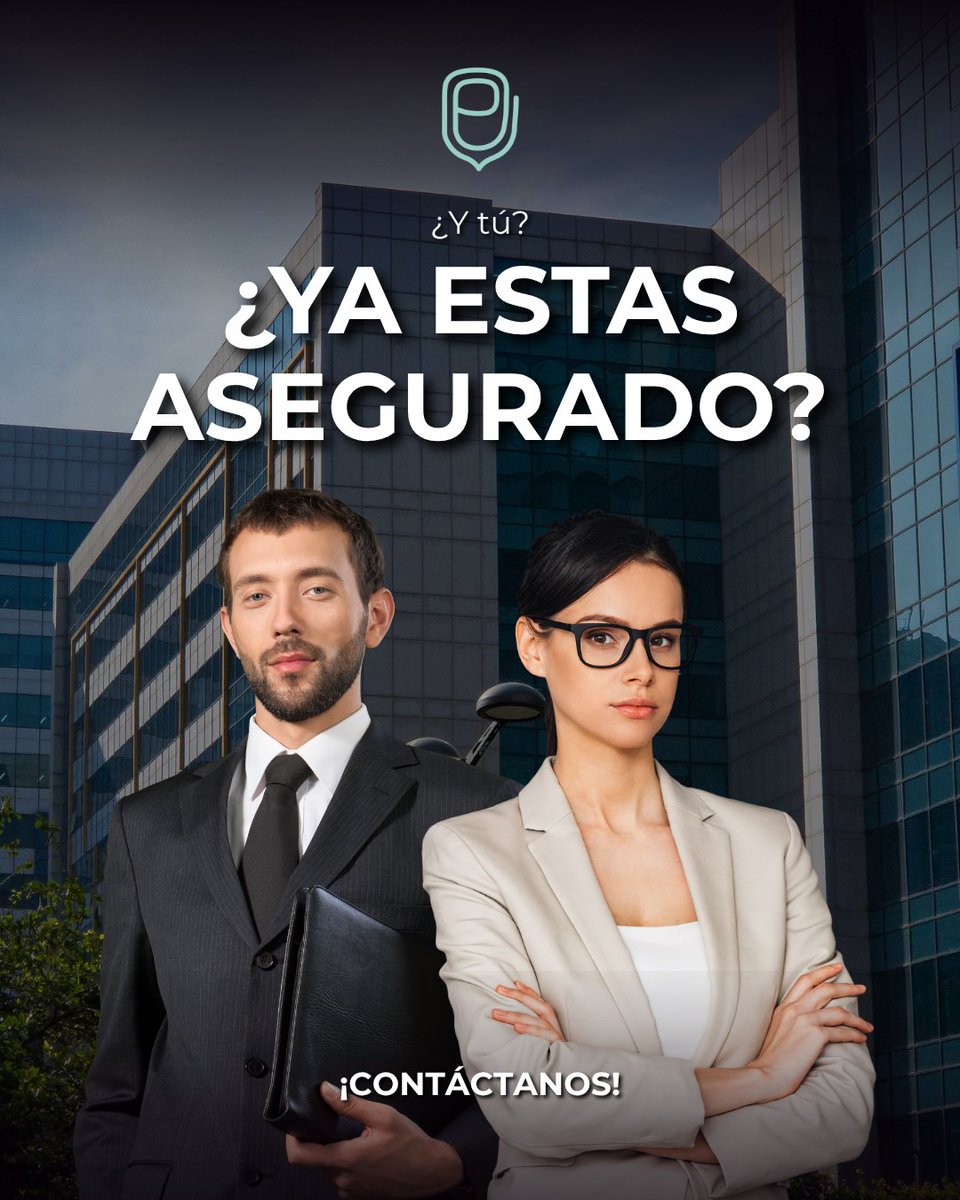 ¿Y tú?

¿YA ESTAS ASEGURADO?

¡CONTÁCTANOS!